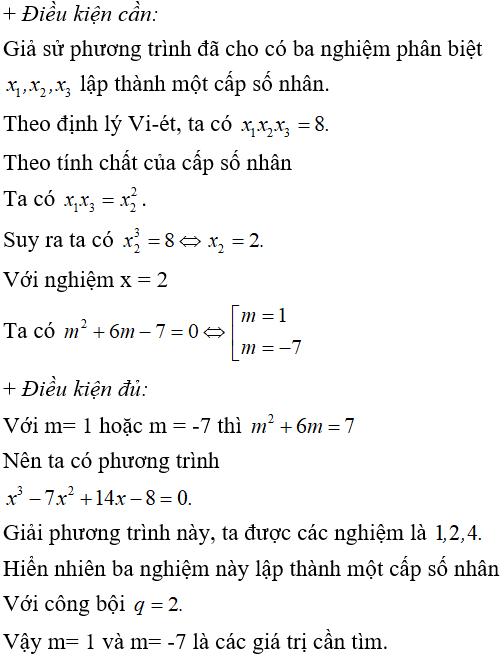 + Điều kiện cần:
Giả sử phương trình đã cho có ba nghiệm phân biệt $x_1, x_2, x_3$ lập thành một cấp số nhân.
Theo định lý Vi-ét, ta có $x_1x_2x_3 = 8$.
Theo tính chất của cấp số nhân
Ta có $x_1x_3 = x_2^2$.
Suy ra ta có $x_2^3 = 8 \Leftrightarrow x_2 = 2$.
Với nghiệm x = 2
Ta có $m^2 + 6m - 7 = 0 \Leftrightarrow \left[\begin{array}{l} m = 1 \\ m = -7 \end{array}\right.$
+ Điều kiện đủ:
Với m= 1 hoặc m = -7 thì $m^2 + 6m = 7$
Nên ta có phương trình
$x^3 - 7x^2 + 14x - 8 = 0$.
Giải phương trình này, ta được các nghiệm là $1, 2, 4$.
Hiển nhiên ba nghiệm này lập thành một cấp số nhân
Với công bội $q = 2$.
Vậy m= 1 và m= -7 là các giá trị cần tìm.